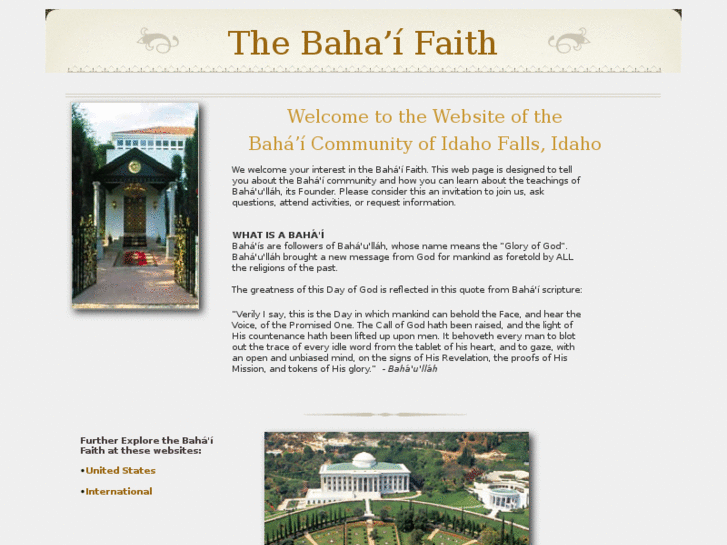 The Baha'í Faith

Welcome to the Website of the Bahá'í Community of Idaho Falls, Idaho

We welcome your interest in the Bahá'í Faith. This web page is designed to tell you about the Bahá'í community and how you can learn about the teachings of Bahá'u'lláh, its Founder. Please consider this an invitation to join us, ask questions, attend activities, or request information.

WHAT IS A BAHÁ'Í
Bahá'ís are followers of Bahá'u'lláh, whose name means the "Glory of God". Bahá'u'lláh brought a new message from God for mankind as foretold by ALL the religions of the past.

The greatness of this Day of God is reflected in this quote from Bahá'í scripture:

"Verily I say, this is the Day in which mankind can behold the Face, and hear the Voice, of the Promised One. The Call of God hath been raised, and the light of His countenance hath been lifted up upon men. It behoveth every man to blot out the trace of every idle word from the tablet of his heart, and to gaze, with an open and unbiased mind, on the signs of His Revelation, the proofs of His Mission, and tokens of His glory." - Bahá'u'lláh

Further Explore the Bahá'í Faith at these websites:

•United States

•International